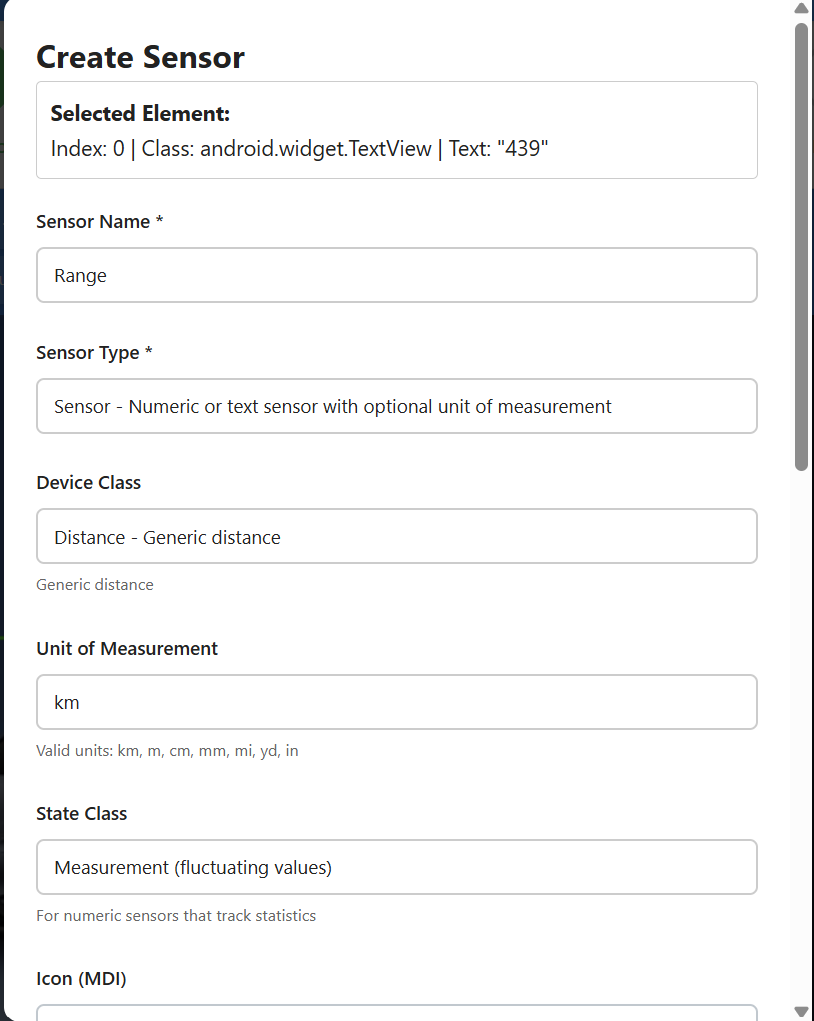 Create Sensor

Selected Element:
Index: 0 | Class: android.widget.TextView | Text: "439"

Sensor Name *

Range

Sensor Type *

Sensor - Numeric or text sensor with optional unit of measurement

Device Class

Distance - Generic distance

Generic distance

Unit of Measurement

km

Valid units: km, m, cm, mm, mi, yd, in

State Class

Measurement (fluctuating values)

For numeric sensors that track statistics

Icon (MDI)